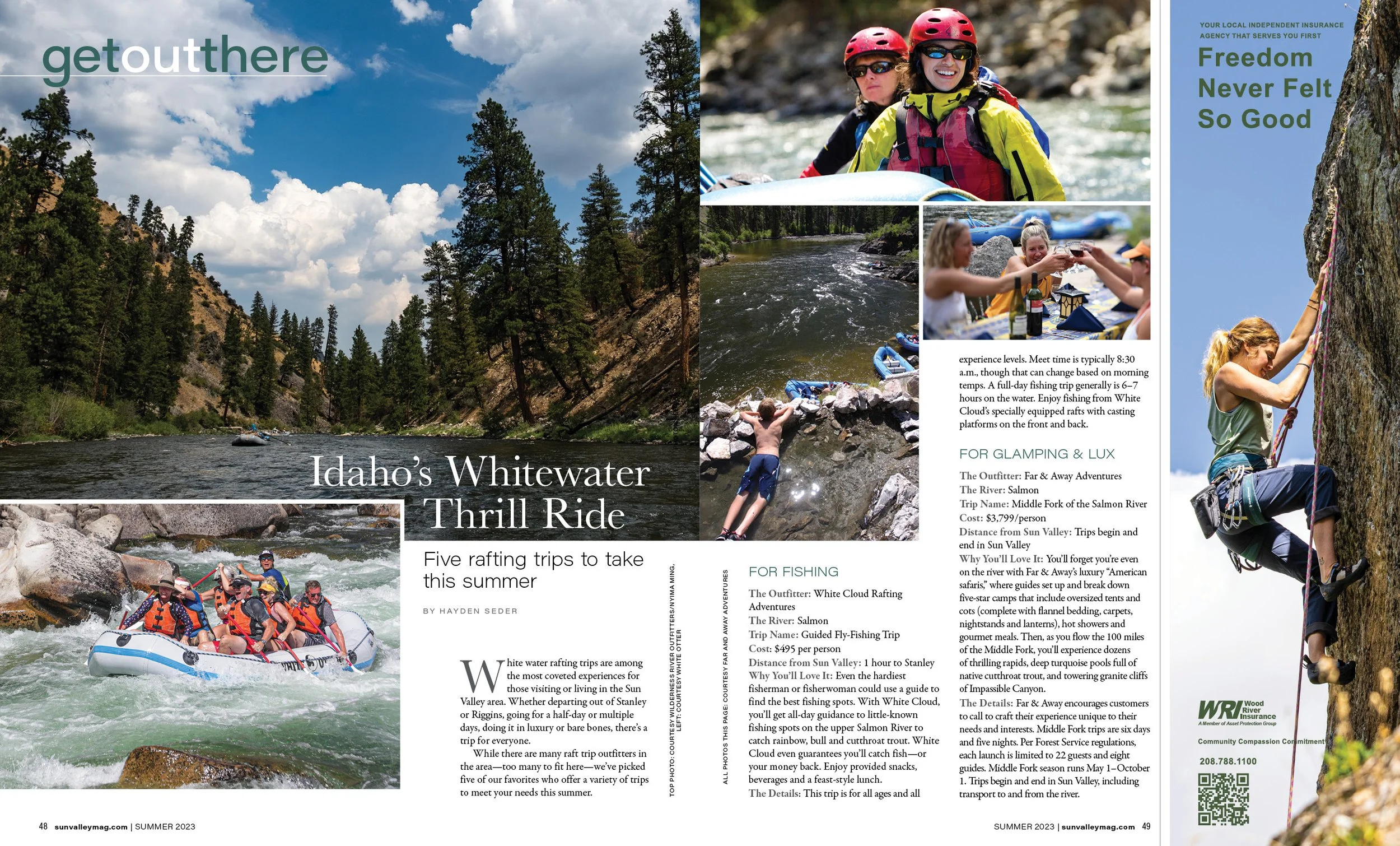 getoutthere

Idaho's Whitewater Thrill Ride

Five rafting trips to take this summer

BY HAYDEN SEDER

White water rafting trips are among the most coveted experiences for those visiting or living in the Sun Valley area. Whether departing out of Stanley or Riggins, going for a half-day or multiple days, doing it in luxury or bare bones, there's a trip for everyone.

While there are many raft trip outfitters in the area—too many to fit here—we've picked five of our favorites who offer a variety of trips to meet your needs this summer.

TOP PHOTO: COURTESY WILDERNESS RIVER OUTFITTERS/NYIMA MING. LEFT: COURTESY WHITE OTTER

ALL PHOTOS THIS PAGE: COURTESY FAR AND AWAY ADVENTURES

FOR FISHING

The Outfitter: White Cloud Rafting Adventures
The River: Salmon
Trip Name: Guided Fly-Fishing Trip
Cost: $495 per person
Distance from Sun Valley: 1 hour to Stanley
Why You'll Love It: Even the hardiest fisherman or fisherwoman could use a guide to find the best fishing spots. With White Cloud, you'll get all-day guidance to little-known fishing spots on the upper Salmon River to catch rainbow, bull and cutthroat trout. White Cloud even guarantees you'll catch fish—or your money back. Enjoy provided snacks, beverages and a feast-style lunch.
The Details: This trip is for all ages and all experience levels. Meet time is typically 8:30 a.m., though that can change based on morning temps. A full-day fishing trip generally is 6–7 hours on the water. Enjoy fishing from White Cloud's specially equipped rafts with casting platforms on the front and back.

FOR GLAMPING & LUX

The Outfitter: Far & Away Adventures
The River: Salmon
Trip Name: Middle Fork of the Salmon River
Cost: $3,799/person
Distance from Sun Valley: Trips begin and end in Sun Valley
Why You'll Love It: You'll forget you're even on the river with Far & Away's luxury "American safaris," where guides set up and break down five-star camps that include oversized tents and cots (complete with flannel bedding, carpets, nightstands and lanterns), hot showers and gourmet meals. Then, as you flow the 100 miles of the Middle Fork, you'll experience dozens of thrilling rapids, deep turquoise pools full of native cutthroat trout, and towering granite cliffs of Impassible Canyon.
The Details: Far & Away encourages customers to call to craft their experience unique to their needs and interests. Middle Fork trips are six days and five nights. Per Forest Service regulations, each launch is limited to 22 guests and eight guides. Middle Fork season runs May 1–October 1. Trips begin and end in Sun Valley, including transport to and from the river.

48 sunvalleymag.com | SUMMER 2023

SUMMER 2023 | sunvalleymag.com 49

YOUR LOCAL INDEPENDENT INSURANCE AGENCY THAT SERVES YOU FIRST

Freedom Never Felt So Good

WRI Wood River Insurance
A Member of Asset Protection Group

Community Compassion Commitment

208.788.1100